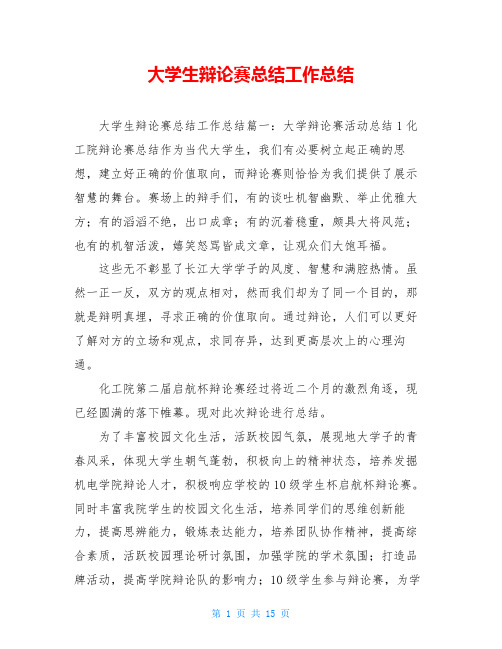 大学生辩论赛总结工作总结

大学生辩论赛总结工作总结篇一：大学辩论赛活动总结 1 化工院辩论赛总结作为当代大学生，我们有必要树立起正确的思想，建立好正确的价值取向，而辩论赛则恰恰为我们提供了展示智慧的舞台。赛场上的辩手们，有的谈吐机智幽默、举止优雅大方；有的滔滔不绝，出口成章；有的沉着稳重，颇具大将风范；也有的机智活泼，嬉笑怒骂皆成文章，让观众们大饱耳福。

这些无不彰显了长江大学学子的风度、智慧和满腔热情。虽然一正一反，双方的观点相对，然而我们却为了同一个目的，那就是辩明真理，寻求正确的价值取向。通过辩论，人们可以更好了解对方的立场和观点，求同存异，达到更高层次上的心理沟通。

化工院第二届启航杯辩论赛经过将近二个月的激烈角逐，现已经圆满的落下帷幕。现对此次辩论进行总结。

为了丰富校园文化生活，活跃校园气氛，展现地大学子的青春风采，体现大学生朝气蓬勃，积极向上的精神状态，培养发掘机电学院辩论人才，积极响应学校的 10 级学生杯启航杯辩论赛。同时丰富我院学生的校园文化生活，培养同学们的思维创新能力，提高思辨能力，锻炼表达能力，培养团队协作精神，提高综合素质，活跃校园理论研讨氛围，加强学院的学术氛围；打造品牌活动，提高学院辩论队的影响力；10 级学生参与辩论赛，为学

第 1 页 共 15 页